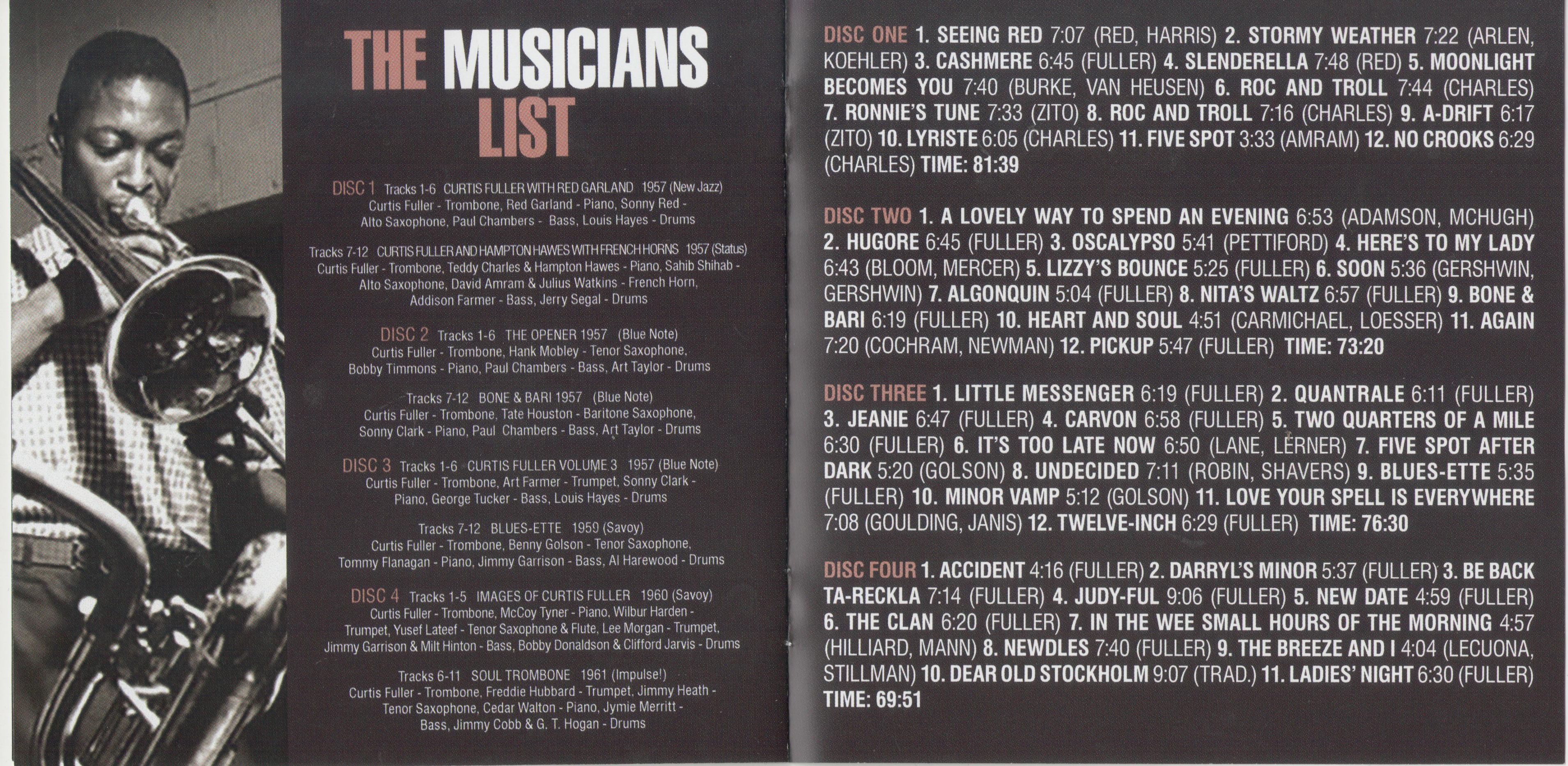 THE MUSICIANS LIST

DISC 1 Tracks 1-6 CURTIS FULLER WITH RED GARLAND 1957 (New Jazz) Curtis Fuller - Trombone, Red Garland - Piano, Sonny Red - Alto Saxophone, Paul Chambers - Bass, Louis Hayes - Drums

Tracks 7-12 CURTIS FULLER AND HAMPTON HAWES WITH FRENCH HORNS 1957 (Status) Curtis Fuller - Trombone, Teddy Charles & Hampton Hawes - Piano, Sahib Shihab - Alto Saxophone, David Amram & Julius Watkins - French Horn, Addison Farmer - Bass, Jerry Segal - Drums

DISC 2 Tracks 1-6 THE OPENER 1957 (Blue Note) Curtis Fuller - Trombone, Hank Mobley - Tenor Saxophone, Bobby Timmons - Piano, Paul Chambers - Bass, Art Taylor - Drums

Tracks 7-12 BONE & BARI 1957 (Blue Note) Curtis Fuller - Trombone, Tate Houston - Baritone Saxophone, Sonny Clark - Piano, Paul Chambers - Bass, Art Taylor - Drums

DISC 3 Tracks 1-6 CURTIS FULLER VOLUME 3 1957 (Blue Note) Curtis Fuller - Trombone, Art Farmer - Trumpet, Sonny Clark - Piano, George Tucker - Bass, Louis Hayes - Drums

Tracks 7-12 BLUES-ETTE 1959 (Savoy) Curtis Fuller - Trombone, Benny Golson - Tenor Saxophone, Tommy Flanagan - Piano, Jimmy Garrison - Bass, Al Harewood - Drums

DISC 4 Tracks 1-5 IMAGES OF CURTIS FULLER 1960 (Savoy) Curtis Fuller - Trombone, McCoy Tyner - Piano, Wilbur Harden - Trumpet, Yusef Lateef - Tenor Saxophone & Flute, Lee Morgan - Trumpet, Jimmy Garrison & Milt Hinton - Bass, Bobby Donaldson & Clifford Jarvis - Drums

Tracks 6-11 SOUL TROMBONE 1961 (Impulse!) Curtis Fuller - Trombone, Freddie Hubbard - Trumpet, Jimmy Heath - Tenor Saxophone, Cedar Walton - Piano, Jymie Merritt - Bass, Jimmy Cobb & G. T. Hogan - Drums

DISC ONE 1. SEEING RED 7:07 (RED, HARRIS) 2. STORMY WEATHER 7:22 (ARLEN, KOEHLER) 3. CASHMERE 6:45 (FULLER) 4. SLENDERELLA 7:48 (RED) 5. MOONLIGHT BECOMES YOU 7:40 (BURKE, VAN HEUSEN) 6. ROC AND TROLL 7:44 (CHARLES) 7. RONNIE'S TUNE 7:33 (ZITO) 8. ROC AND TROLL 7:16 (CHARLES) 9. A-DRIFT 6:17 (ZITO) 10. LYRISTE 6:05 (CHARLES) 11. FIVE SPOT 3:33 (AMRAM) 12. NO CROOKS 6:29 (CHARLES) TIME: 81:39

DISC TWO 1. A LOVELY WAY TO SPEND AN EVENING 6:53 (ADAMSON, MCHUGH) 2. HUGORE 6:45 (FULLER) 3. OSCALYPSO 5:41 (PETTIFORD) 4. HERE'S TO MY LADY 6:43 (BLOOM, MERCER) 5. LIZZY'S BOUNCE 5:25 (FULLER) 6. SOON 5:36 (GERSHWIN, GERSHWIN) 7. ALGONQUIN 5:04 (FULLER) 8. NITA'S WALTZ 6:57 (FULLER) 9. BONE & BARI 6:19 (FULLER) 10. HEART AND SOUL 4:51 (CARMICHAEL, LOESSER) 11. AGAIN 7:20 (COCHRAM, NEWMAN) 12. PICKUP 5:47 (FULLER) TIME: 73:20

DISC THREE 1. LITTLE MESSENGER 6:19 (FULLER) 2. QUANTRALE 6:11 (FULLER) 3. JEANIE 6:47 (FULLER) 4. CARVON 6:58 (FULLER) 5. TWO QUARTERS OF A MILE 6:30 (FULLER) 6. IT'S TOO LATE NOW 6:50 (LANE, LERNER) 7. FIVE SPOT AFTER DARK 5:20 (GOLSON) 8. UNDECIDED 7:11 (ROBIN, SHAVERS) 9. BLUES-ETTE 5:35 (FULLER) 10. MINOR VAMP 5:12 (GOLSON) 11. LOVE YOUR SPELL IS EVERYWHERE 7:08 (GOULDING, JANIS) 12. TWELVE-INCH 6:29 (FULLER) TIME: 76:30

DISC FOUR 1. ACCIDENT 4:16 (FULLER) 2. DARRYL'S MINOR 5:37 (FULLER) 3. BE BACK TA-RECKLA 7:14 (FULLER) 4. JUDY-FUL 9:06 (FULLER) 5. NEW DATE 4:59 (FULLER) 6. THE CLAN 6:20 (FULLER) 7. IN THE WEE SMALL HOURS OF THE MORNING 4:57 (HILLIARD, MANN) 8. NEWDLES 7:40 (FULLER) 9. THE BREEZE AND I 4:04 (LECUONA, STILLMAN) 10. DEAR OLD STOCKHOLM 9:07 (TRAD.) 11. LADIES' NIGHT 6:30 (FULLER) TIME: 69:51